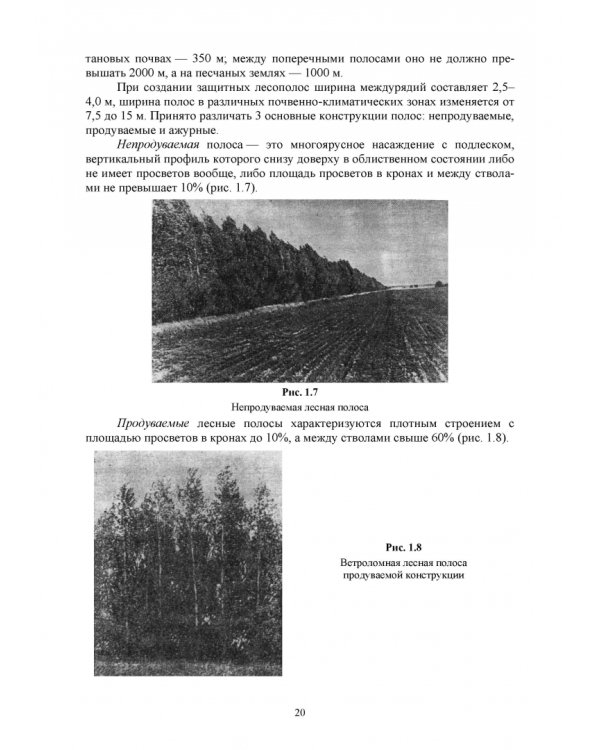 тановых почвах — 350 м; между поперечными полосами оно не должно превышать 2000 м, а на песчаных землях — 1000 м.

При создании защитных лесополос ширина междурядий составляет 2,5–4,0 м, ширина полос в различных почвенно-климатических зонах изменяется от 7,5 до 15 м. Принято различать 3 основные конструкции полос: непродуваемые, продуваемые и ажурные.

Непродуваемая полоса — это многоярусное насаждение с подлеском, вертикальный профиль которого снизу доверху в облиственном состоянии либо не имеет просветов вообще, либо площадь просветов в кронах и между стволами не превышает 10% (рис. 1.7).

Рис. 1.7
Непродуваемая лесная полоса

Продуваемые лесные полосы характеризуются плотным строением с площадью просветов в кронах до 10%, а между стволами свыше 60% (рис. 1.8).

Рис. 1.8
Ветроломная лесная полоса
продуваемой конструкции

20